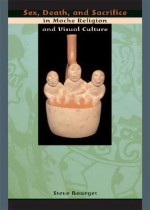 Sex, Death, and Sacrifice
in Moche Religion
and Visual Culture

Steve Bourget